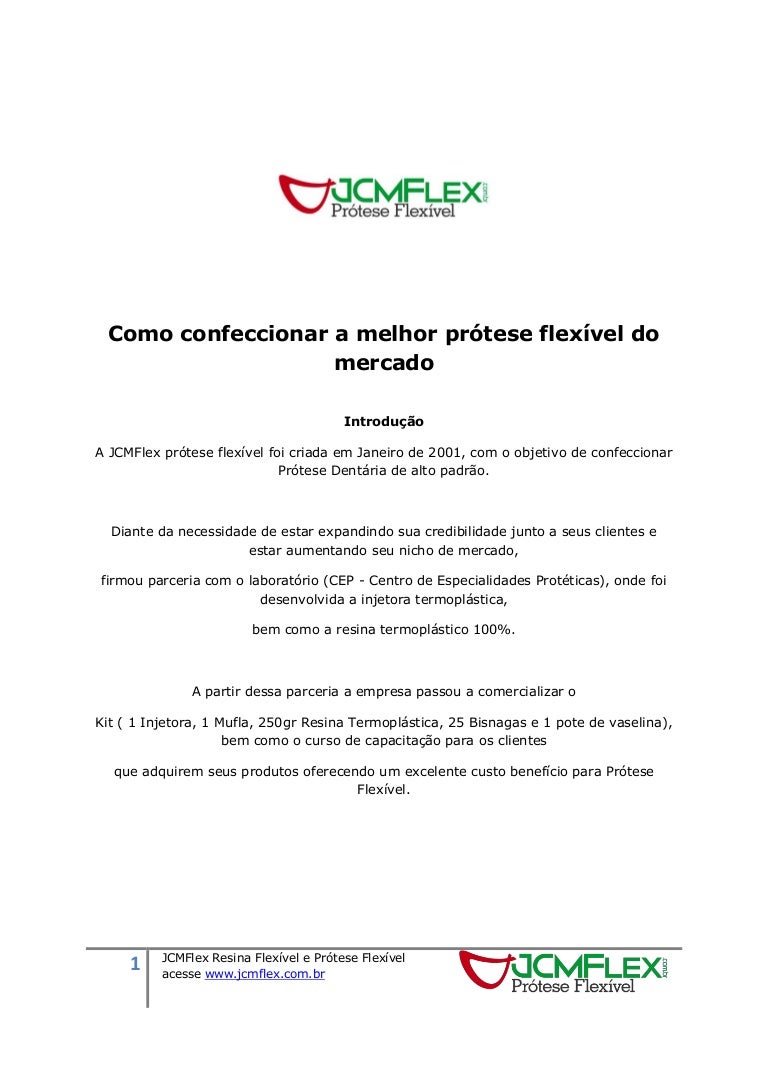 JCMFlex .com.br
Prótese Flexível

Como confeccionar a melhor prótese flexível do mercado

Introdução

A JCMFlex prótese flexível foi criada em Janeiro de 2001, com o objetivo de confeccionar Prótese Dentária de alto padrão.

Diante da necessidade de estar expandindo sua credibilidade junto a seus clientes e estar aumentando seu nicho de mercado,

firmou parceria com o laboratório (CEP - Centro de Especialidades Protéticas), onde foi desenvolvida a injetora termoplástica,

bem como a resina termoplástico 100%.

A partir dessa parceria a empresa passou a comercializar o

Kit ( 1 Injetora, 1 Mufla, 250gr Resina Termoplástica, 25 Bisnagas e 1 pote de vaselina), bem como o curso de capacitação para os clientes

que adquirem seus produtos oferecendo um excelente custo benefício para Prótese Flexível.

1 JCMFlex Resina Flexível e Prótese Flexível
acesse www.jcmflex.com.br

JCMFlex .com.br
Prótese Flexível